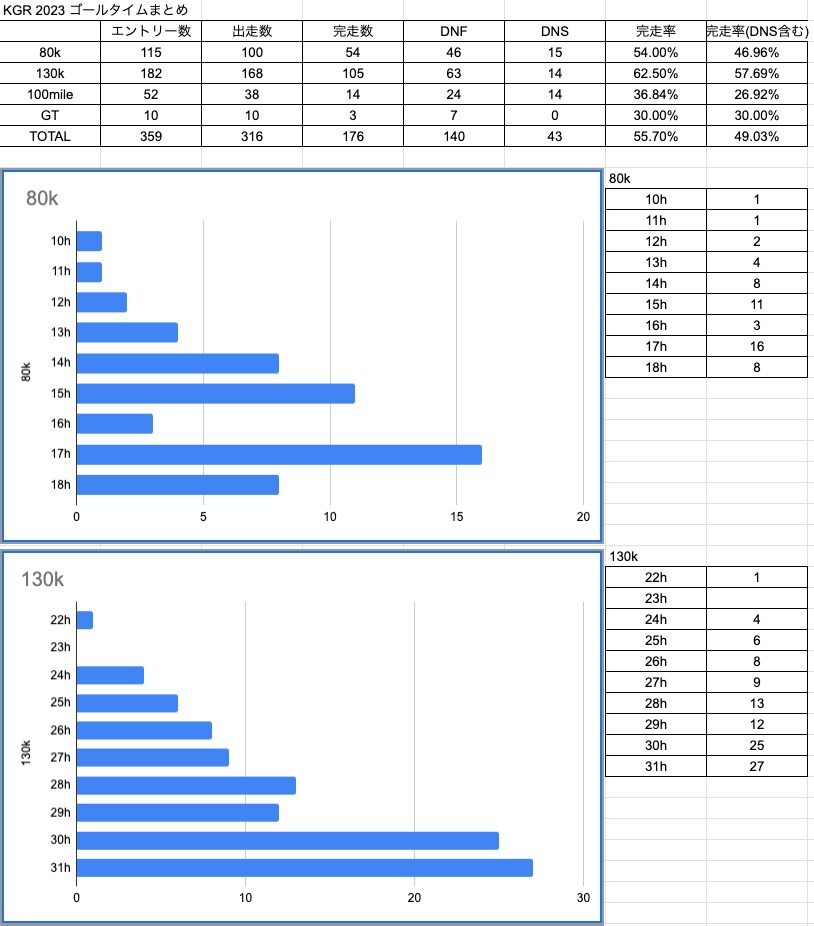 KGR 2023 ゴールタイムまとめ

| | エントリー数 | 出走数 | 完走数 | DNF | DNS | 完走率 | 完走率(DNS含む) |
|---|---|---|---|---|---|---|---|
| 80k | 115 | 100 | 54 | 46 | 15 | 54.00% | 46.96% |
| 130k | 182 | 168 | 105 | 63 | 14 | 62.50% | 57.69% |
| 100mile | 52 | 38 | 14 | 24 | 14 | 36.84% | 26.92% |
| GT | 10 | 10 | 3 | 7 | 0 | 30.00% | 30.00% |
| TOTAL | 359 | 316 | 176 | 140 | 43 | 55.70% | 49.03% |

80k

80k
10h
11h
12h
13h
14h
15h
16h
17h
18h
0 5 10 15 20

80k

| 10h | 1 |
|---|---|
| 11h | 1 |
| 12h | 2 |
| 13h | 4 |
| 14h | 8 |
| 15h | 11 |
| 16h | 3 |
| 17h | 16 |
| 18h | 8 |

130k

130k
22h
23h
24h
25h
26h
27h
28h
29h
30h
31h
0 10 20 30

130k

| 22h | 1 |
|---|---|
| 23h | |
| 24h | 4 |
| 25h | 6 |
| 26h | 8 |
| 27h | 9 |
| 28h | 13 |
| 29h | 12 |
| 30h | 25 |
| 31h | 27 |